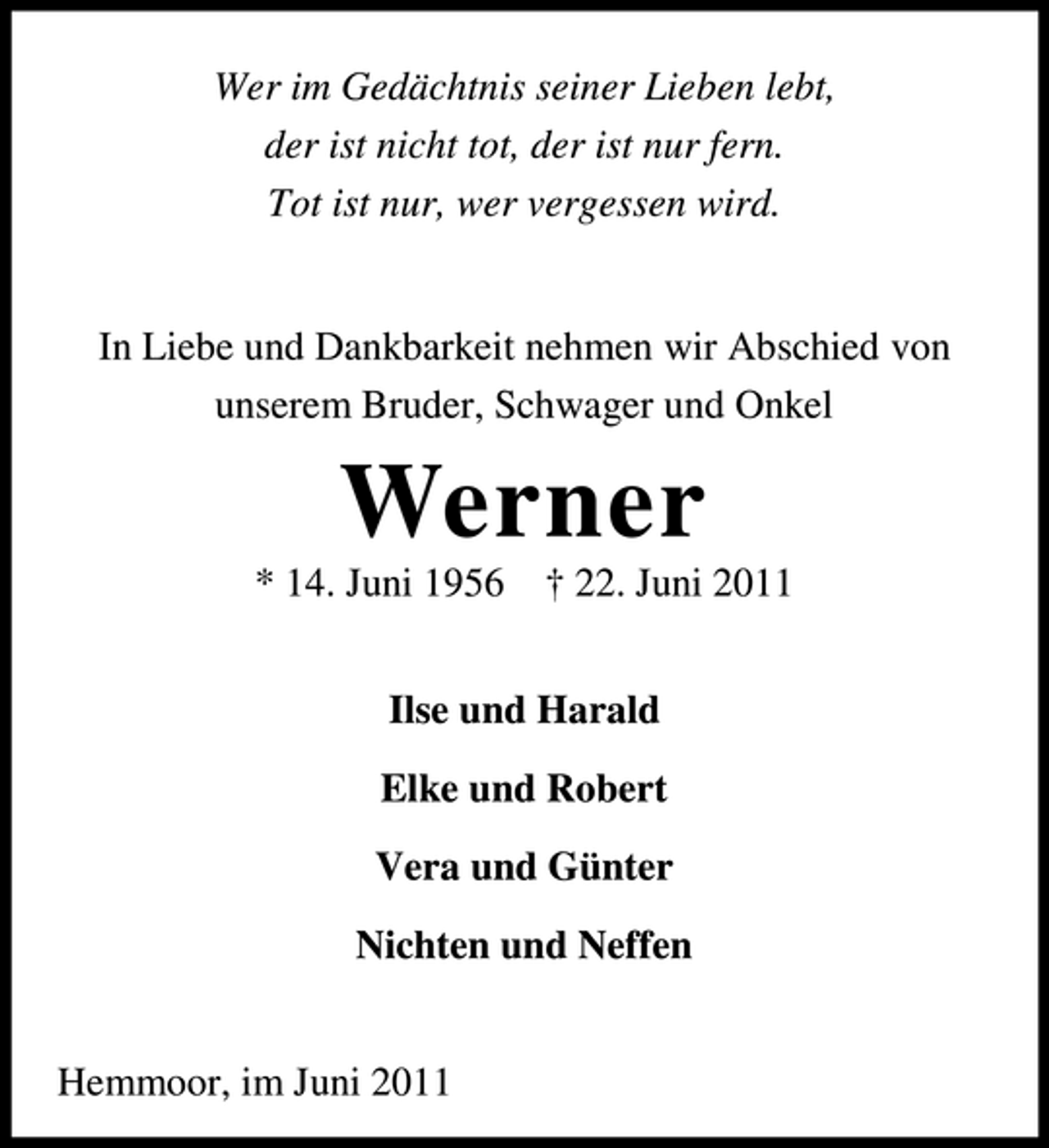 Wer im Gedächtnis seiner Lieben lebt,
der ist nicht tot, der ist nur fern.
Tot ist nur, wer vergessen wird.

In Liebe und Dankbarkeit nehmen wir Abschied von unserem Bruder, Schwager und Onkel

Werner

* 14. Juni 1956 † 22. Juni 2011

Ilse und Harald

Elke und Robert

Vera und Günter

Nichten und Neffen

Hemmoor, im Juni 2011